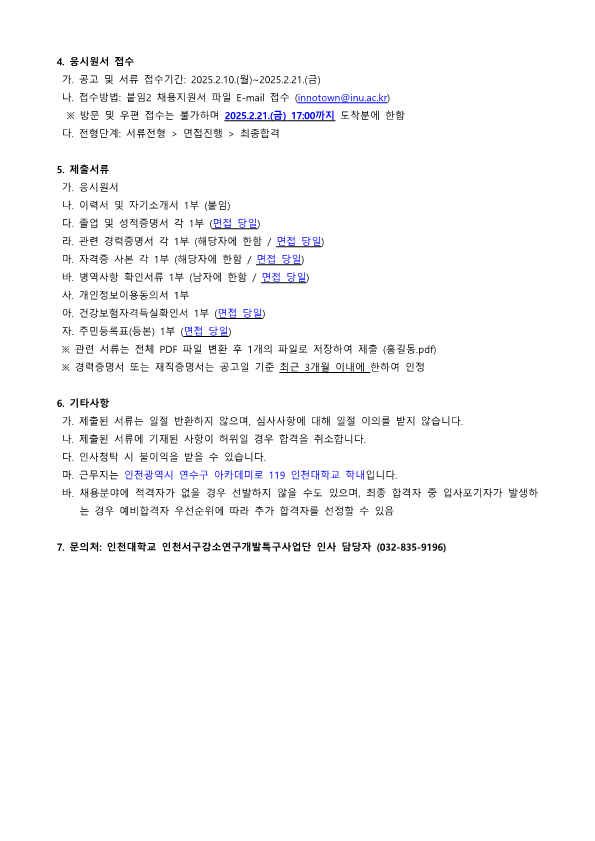 4. 응시원서 접수

가. 공고 및 서류 접수기간: 2025.2.10.(월)~2025.2.21.(금)

나. 접수방법: 붙임2 채용지원서 파일 E-mail 접수 (innotown@inu.ac.kr)

※ 방문 및 우편 접수는 불가하며 2025.2.21.(금) 17:00까지 도착분에 한함

다. 전형단계: 서류전형 > 면접진행 > 최종합격

5. 제출서류

가. 응시원서

나. 이력서 및 자기소개서 1부 (붙임)

다. 졸업 및 성적증명서 각 1부 (면접 당일)

라. 관련 경력증명서 각 1부 (해당자에 한함 / 면접 당일)

마. 자격증 사본 각 1부 (해당자에 한함 / 면접 당일)

바. 병역사항 확인서류 1부 (남자에 한함 / 면접 당일)

사. 개인정보이용동의서 1부

아. 건강보험자격득실확인서 1부 (면접 당일)

자. 주민등록표(등본) 1부 (면접 당일)

※ 관련 서류는 전체 PDF 파일 변환 후 1개의 파일로 저장하여 제출 (홍길동.pdf)

※ 경력증명서 또는 재직증명서는 공고일 기준 최근 3개월 이내에 한하여 인정

6. 기타사항

가. 제출된 서류는 일절 반환하지 않으며, 심사사항에 대해 일절 이의를 받지 않습니다.

나. 제출된 서류에 기재된 사항이 허위일 경우 합격을 취소합니다.

다. 인사청탁 시 불이익을 받을 수 있습니다.

마. 근무지는 인천광역시 연수구 아카데미로 119 인천대학교 학내입니다.

바. 채용분야에 적격자가 없을 경우 선발하지 않을 수도 있으며, 최종 합격자 중 입사포기자가 발생하는 경우 예비합격자 우선순위에 따라 추가 합격자를 선정할 수 있음

7. 문의처: 인천대학교 인천서구강소연구개발특구사업단 인사 담당자 (032-835-9196)